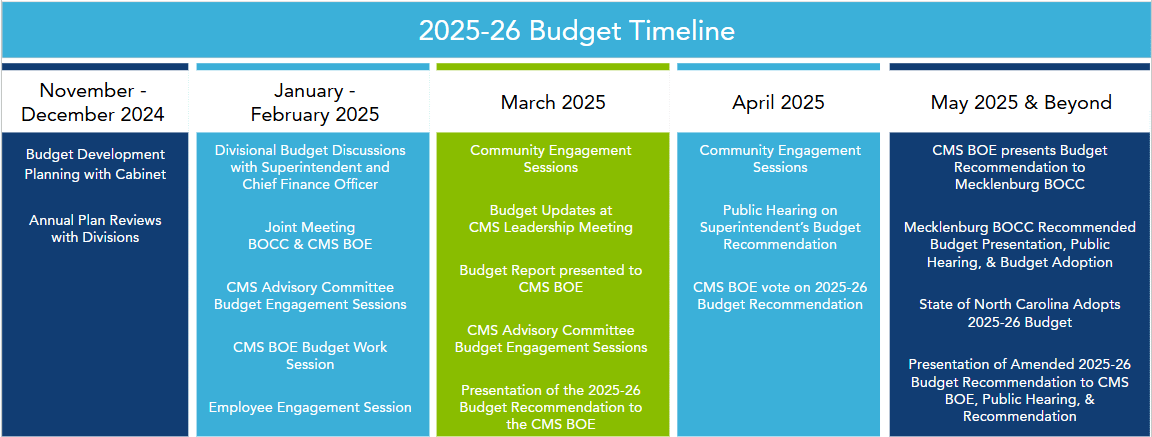 2025-26 Budget Timeline

November - December 2024

Budget Development Planning with Cabinet

Annual Plan Reviews with Divisions

January - February 2025

Divisional Budget Discussions with Superintendent and Chief Finance Officer

Joint Meeting BOCC & CMS BOE

CMS Advisory Committee Budget Engagement Sessions

CMS BOE Budget Work Session

Employee Engagement Session

March 2025

Community Engagement Sessions

Budget Updates at CMS Leadership Meeting

Budget Report presented to CMS BOE

CMS Advisory Committee Budget Engagement Sessions

Presentation of the 2025-26 Budget Recommendation to the CMS BOE

April 2025

Community Engagement Sessions

Public Hearing on Superintendent's Budget Recommendation

CMS BOE vote on 2025-26 Budget Recommendation

May 2025 & Beyond

CMS BOE presents Budget Recommendation to Mecklenburg BOCC

Mecklenburg BOCC Recommended Budget Presentation, Public Hearing, & Budget Adoption

State of North Carolina Adopts 2025-26 Budget

Presentation of Amended 2025-26 Budget Recommendation to CMS BOE, Public Hearing, & Recommendation